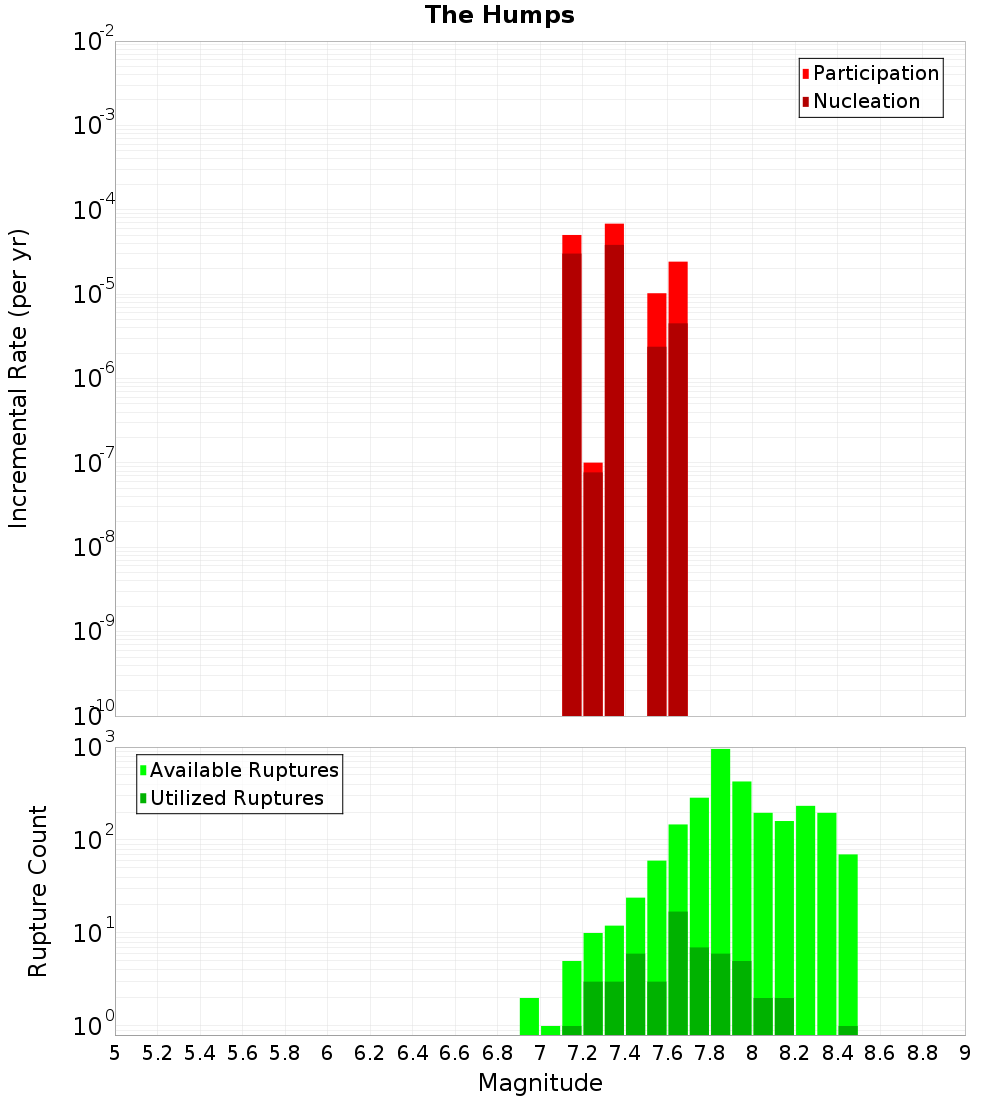 The Humps

Participation
Nucleation

Incremental Rate (per yr)

$10^{-2}$
$10^{-3}$
$10^{-4}$
$10^{-5}$
$10^{-6}$
$10^{-7}$
$10^{-8}$
$10^{-9}$
$10^{-10}$

Available Ruptures
Utilized Ruptures

Rupture Count

$10^{3}$
$10^{2}$
$10^{1}$
$10^{0}$

5 5.2 5.4 5.6 5.8 6 6.2 6.4 6.6 6.8 7 7.2 7.4 7.6 7.8 8 8.2 8.4 8.6 8.8 9

Magnitude